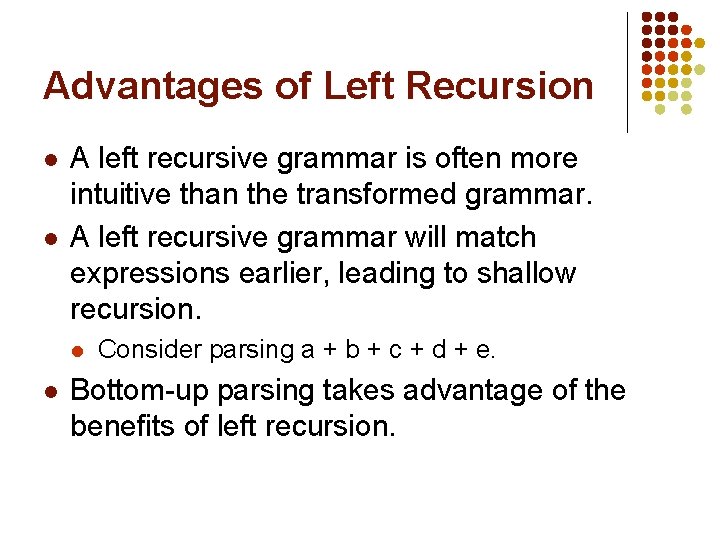 Advantages of Left Recursion

- A left recursive grammar is often more intuitive than the transformed grammar.
- A left recursive grammar will match expressions earlier, leading to shallow recursion.
  - Consider parsing a + b + c + d + e.
- Bottom-up parsing takes advantage of the benefits of left recursion.